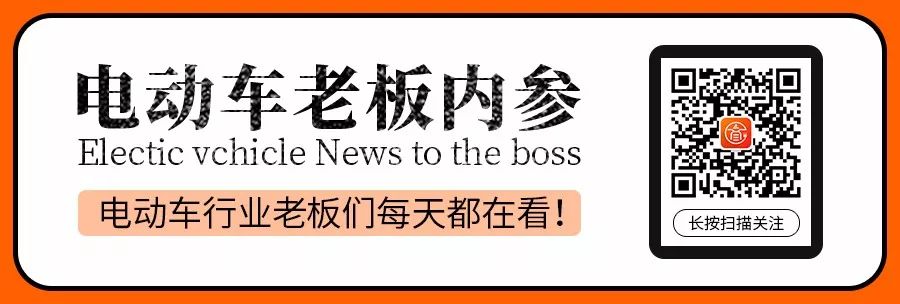 电动车老板内参
Electic vchicle News to the boss
电动车行业老板们每天都在看！

长按扫描关注